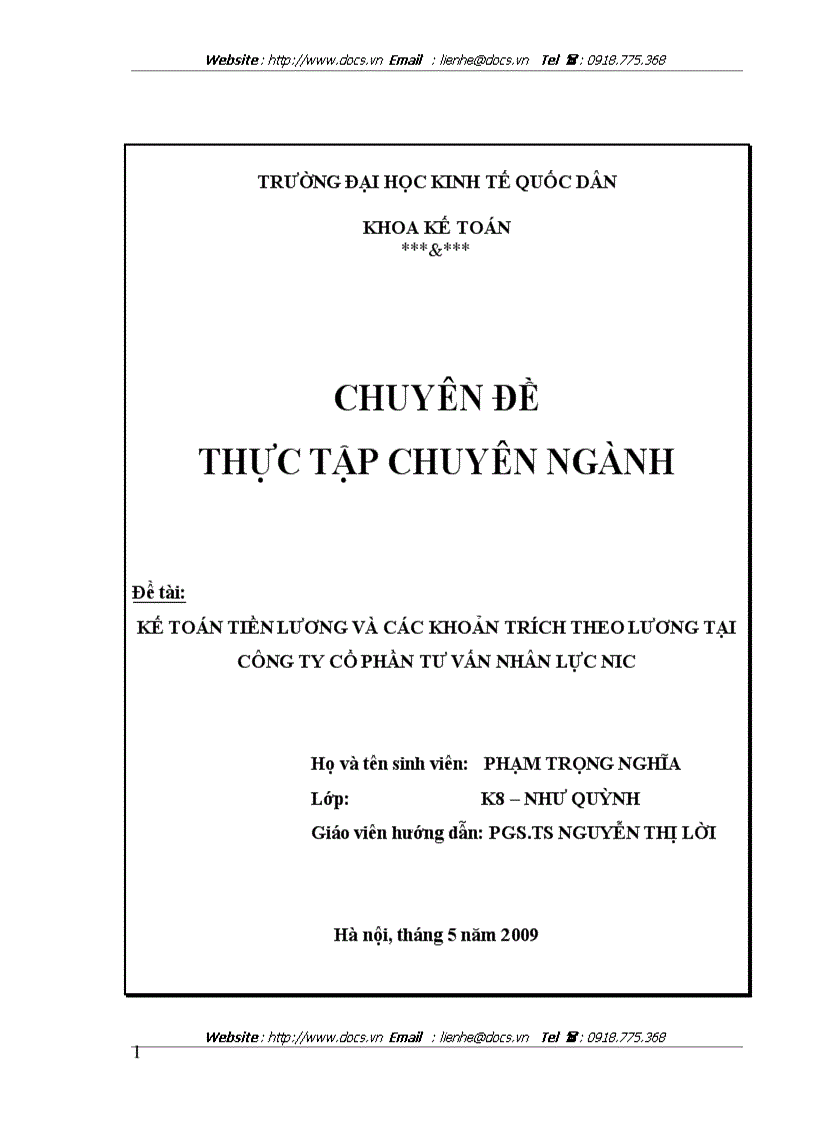 Website : http://www.docs.vn Email : lienhe@docs.vn Tel ☎ : 0918.775.368

TRƯỜNG ĐẠI HỌC KINH TẾ QUỐC DÂN

KHOA KẾ TOÁN
***&***

CHUYÊN ĐỀ
THỰC TẬP CHUYÊN NGÀNH

Đề tài:
KẾ TOÁN TIỀN LƯƠNG VÀ CÁC KHOẢN TRÍCH THEO LƯƠNG TẠI CÔNG TY CỔ PHẦN TƯ VẤN NHÂN LỰC NIC

Họ và tên sinh viên: PHẠM TRỌNG NGHĨA
Lớp: K8 – NHƯ QUỲNH
Giáo viên hướng dẫn: PGS.TS NGUYỄN THỊ LỜI

Hà nội, tháng 5 năm 2009

Website : http://www.docs.vn Email : lienhe@docs.vn Tel ☎ : 0918.775.368
1